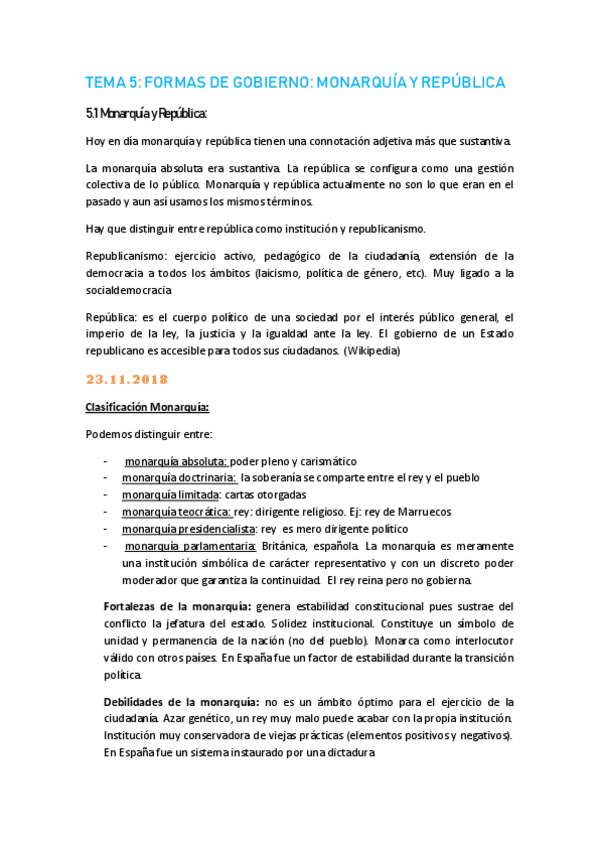 TEMA 5: FORMAS DE GOBIERNO: MONARQUÍA Y REPÚBLICA

5.1 Monarquía y República:

Hoy en día monarquía y república tienen una connotación adjetiva más que sustantiva.

La monarquía absoluta era sustantiva. La república se configura como una gestión colectiva de lo público. Monarquía y república actualmente no son lo que eran en el pasado y aun así usamos los mismos términos.

Hay que distinguir entre república como institución y republicanismo.

Republicanismo: ejercicio activo, pedagógico de la ciudadanía, extensión de la democracia a todos los ámbitos (laicismo, política de género, etc). Muy ligado a la socialdemocracia

República: es el cuerpo político de una sociedad por el interés público general, el imperio de la ley, la justicia y la igualdad ante la ley. El gobierno de un Estado republicano es accesible para todos sus ciudadanos. (Wikipedia)

23.11.2018

Clasificación Monarquía:

Podemos distinguir entre:

- monarquía absoluta: poder pleno y carismático
- monarquía doctrinaria: la soberanía se comparte entre el rey y el pueblo
- monarquía limitada: cartas otorgadas
- monarquía teocrática: rey: dirigente religioso. Ej: rey de Marruecos
- monarquía presidencialista: rey es mero dirigente político
- monarquía parlamentaria: Británica, española. La monarquía es meramente una institución simbólica de carácter representativo y con un discreto poder moderador que garantiza la continuidad. El rey reina pero no gobierna.

Fortalezas de la monarquía: genera estabilidad constitucional pues sustrae del conflicto la jefatura del estado. Solidez institucional. Constituye un símbolo de unidad y permanencia de la nación (no del pueblo). Monarca como interlocutor válido con otros países. En España fue un factor de estabilidad durante la transición política.

Debilidades de la monarquía: no es un ámbito óptimo para el ejercicio de la ciudadanía. Azar genético, un rey muy malo puede acabar con la propia institución. Institución muy conservadora de viejas prácticas (elementos positivos y negativos). En España fue un sistema instaurado por una dictadura